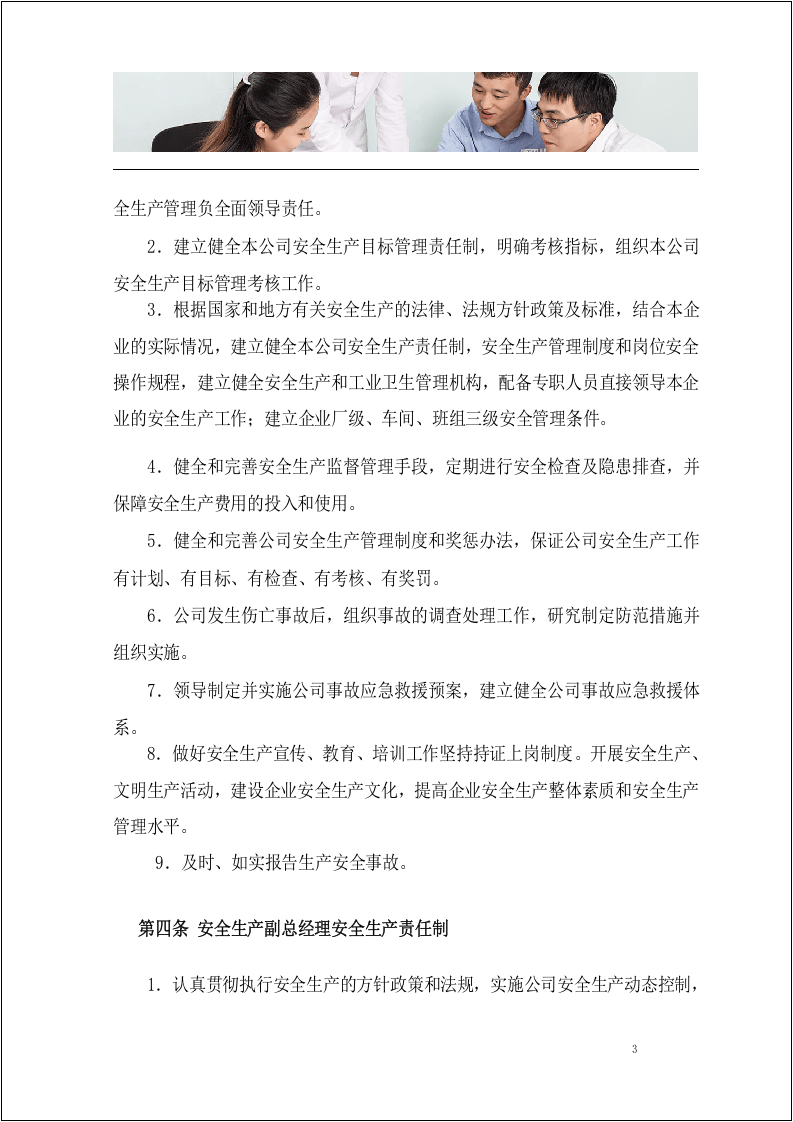 全生产管理负全面领导责任。

2.建立健全本公司安全生产目标管理责任制，明确考核指标，组织本公司安全生产目标管理考核工作。

3.根据国家和地方有关安全生产的法律、法规方针政策及标准，结合本企业的实际情况，建立健全本公司安全生产责任制，安全生产管理制度和岗位安全操作规程，建立健全安全生产和工业卫生管理机构，配备专职人员直接领导本企业的安全生产工作；建立企业厂级、车间、班组三级安全管理条件。

4.健全和完善安全生产监督管理手段，定期进行安全检查及隐患排查，并保障安全生产费用的投入和使用。

5.健全和完善公司安全生产管理制度和奖惩办法，保证公司安全生产工作有计划、有目标、有检查、有考核、有奖罚。

6.公司发生伤亡事故后，组织事故的调查处理工作，研究制定防范措施并组织实施。

7.领导制定并实施公司事故应急救援预案，建立健全公司事故应急救援体系。

8.做好安全生产宣传、教育、培训工作坚持持证上岗制度。开展安全生产、文明生产活动，建设企业安全生产文化，提高企业安全生产整体素质和安全生产管理水平。

9.及时、如实报告生产安全事故。

第四条 安全生产副总经理安全生产责任制

1.认真贯彻执行安全生产的方针政策和法规，实施公司安全生产动态控制，

3